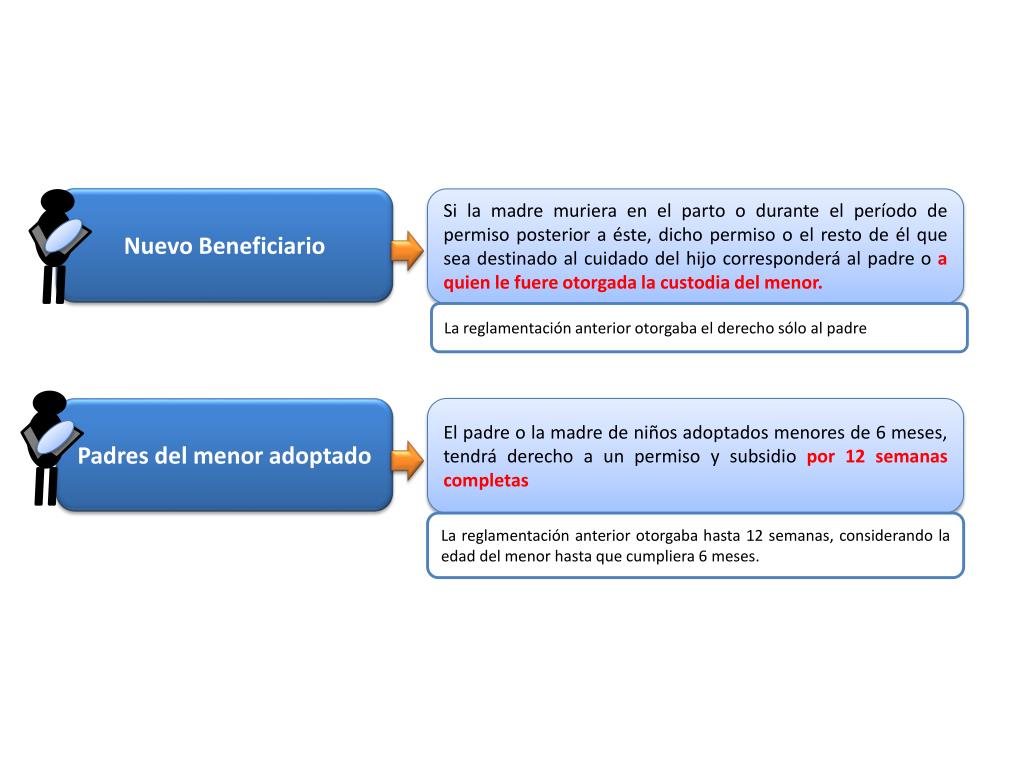 Nuevo Beneficiario

Si la madre muriera en el parto o durante el período de permiso posterior a éste, dicho permiso o el resto de él que sea destinado al cuidado del hijo corresponderá al padre o a quien le fuere otorgada la custodia del menor.

La reglamentación anterior otorgaba el derecho sólo al padre

Padres del menor adoptado

El padre o la madre de niños adoptados menores de 6 meses, tendrá derecho a un permiso y subsidio por 12 semanas completas

La reglamentación anterior otorgaba hasta 12 semanas, considerando la edad del menor hasta que cumpliera 6 meses.